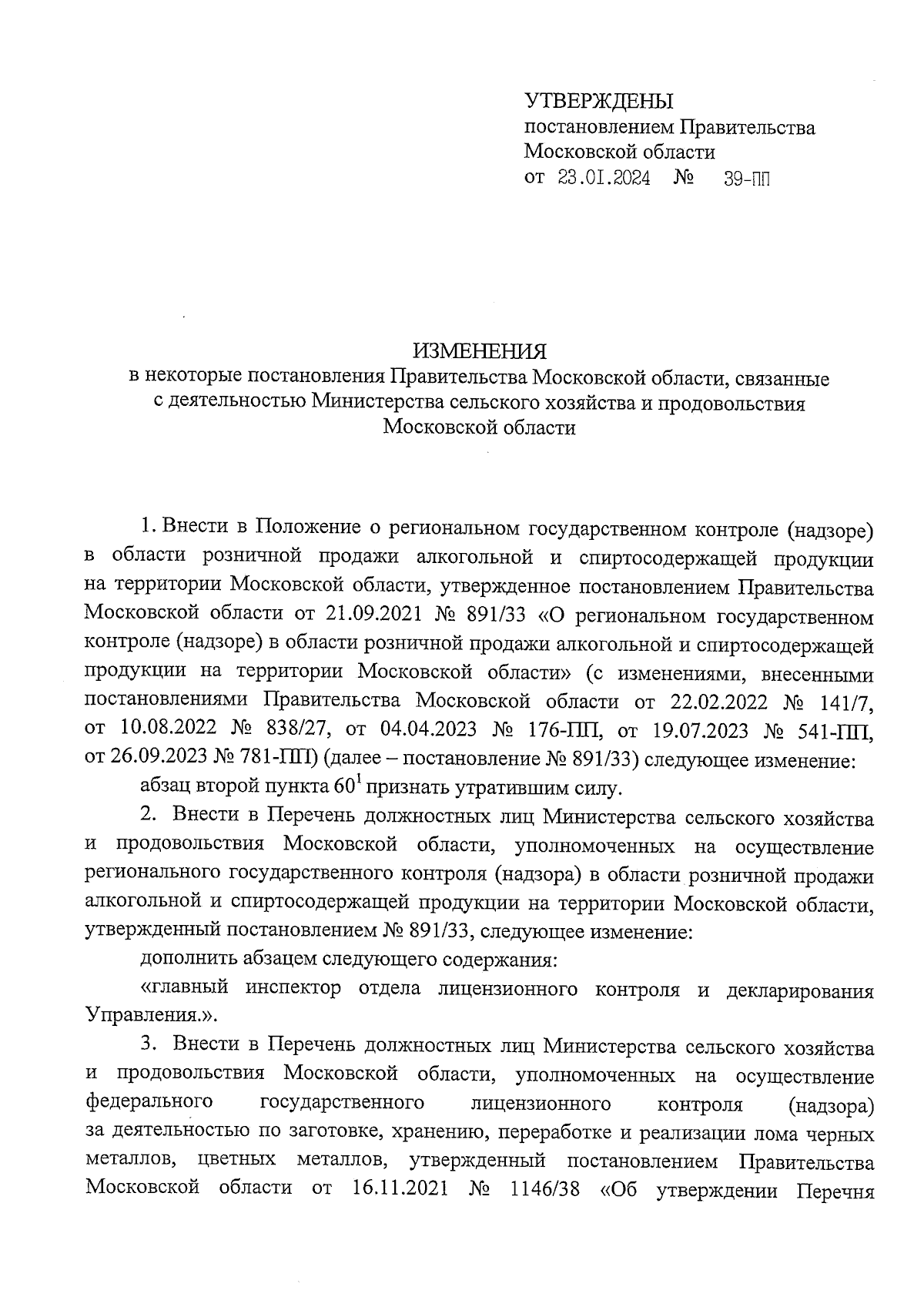 УТВЕРЖДЕНЫ
постановлением Правительства
Московской области
от 23.01.2024 № 39-ПП

ИЗМЕНЕНИЯ
в некоторые постановления Правительства Московской области, связанные с деятельностью Министерства сельского хозяйства и продовольствия Московской области

1. Внести в Положение о региональном государственном контроле (надзоре) в области розничной продажи алкогольной и спиртосодержащей продукции на территории Московской области, утвержденное постановлением Правительства Московской области от 21.09.2021 № 891/33 «О региональном государственном контроле (надзоре) в области розничной продажи алкогольной и спиртосодержащей продукции на территории Московской области» (с изменениями, внесенными постановлениями Правительства Московской области от 22.02.2022 № 141/7, от 10.08.2022 № 838/27, от 04.04.2023 № 176-ПП, от 19.07.2023 № 541-ПП, от 26.09.2023 № 781-ПП) (далее – постановление № 891/33) следующее изменение:

абзац второй пункта $60^1$ признать утратившим силу.

2. Внести в Перечень должностных лиц Министерства сельского хозяйства и продовольствия Московской области, уполномоченных на осуществление регионального государственного контроля (надзора) в области розничной продажи алкогольной и спиртосодержащей продукции на территории Московской области, утвержденный постановлением № 891/33, следующее изменение:

дополнить абзацем следующего содержания:

«главный инспектор отдела лицензионного контроля и декларирования Управления.».

3. Внести в Перечень должностных лиц Министерства сельского хозяйства и продовольствия Московской области, уполномоченных на осуществление федерального государственного лицензионного контроля (надзора) за деятельностью по заготовке, хранению, переработке и реализации лома черных металлов, цветных металлов, утвержденный постановлением Правительства Московской области от 16.11.2021 № 1146/38 «Об утверждении Перечня